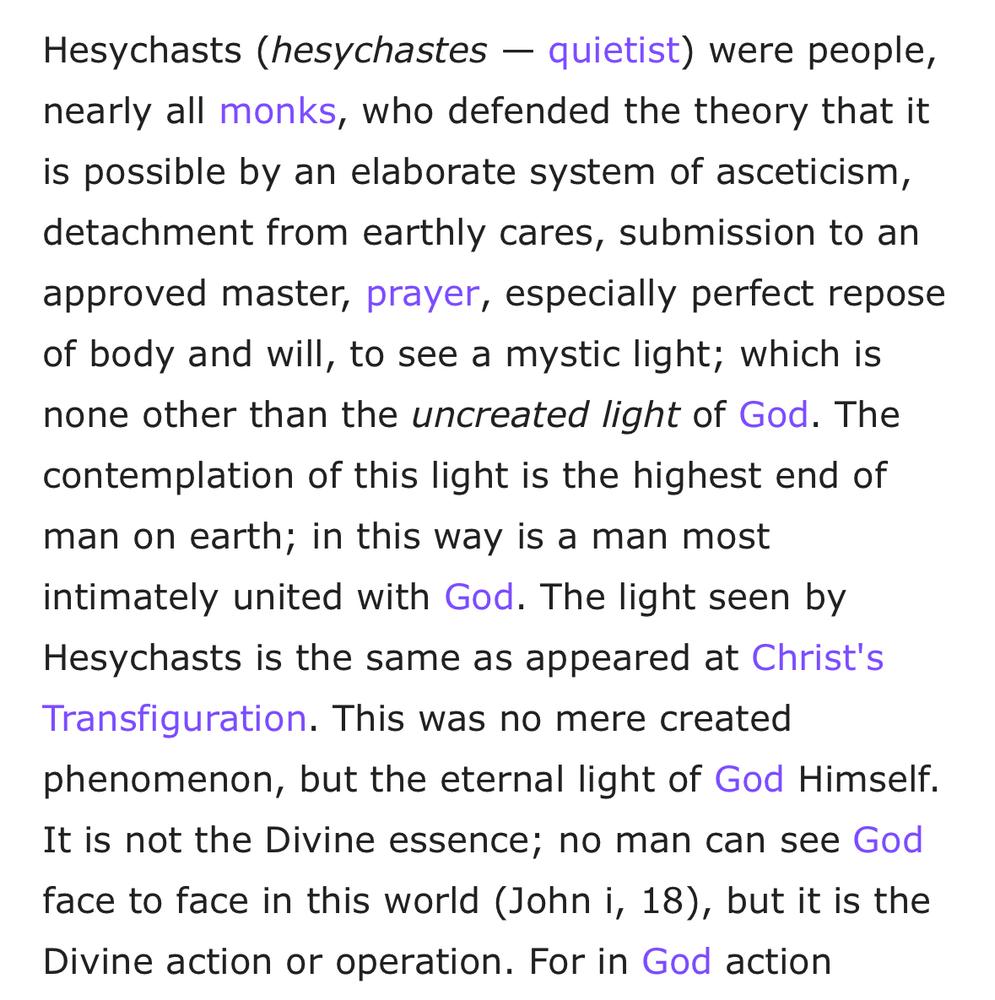 Hesychasts (hesychastes — quietist) were people, nearly all monks, who defended the theory that it is possible by an elaborate system of asceticism, detachment from earthly cares, submission to an approved master, prayer, especially perfect repose of body and will, to see a mystic light; which is none other than the uncreated light of God. The contemplation of this light is the highest end of man on earth; in this way is a man most intimately united with God. The light seen by Hesychasts is the same as appeared at Christ's Transfiguration. This was no mere created phenomenon, but the eternal light of God Himself. It is not the Divine essence; no man can see God face to face in this world (John i, 18), but it is the Divine action or operation. For in God action